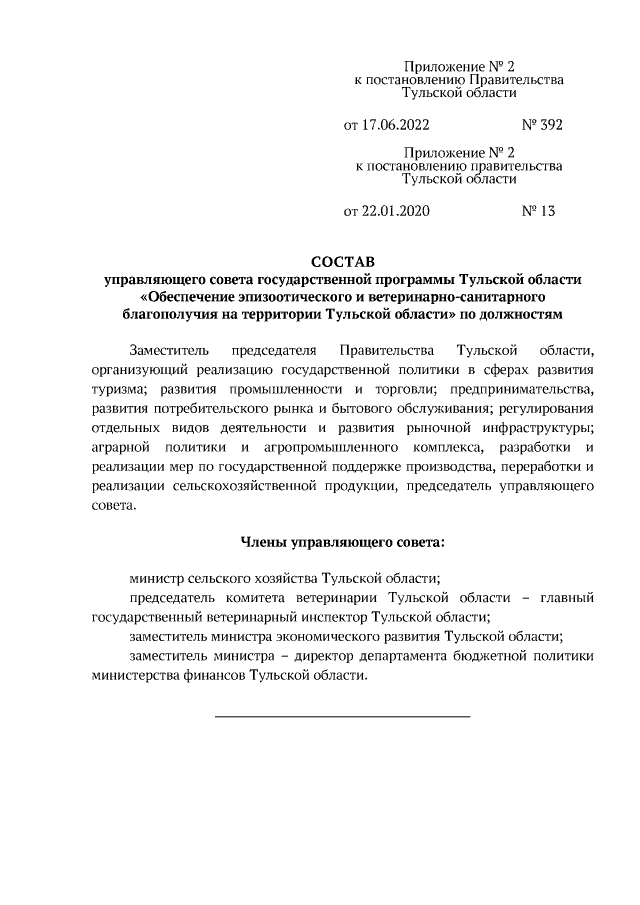 Приложение № 2
к постановлению Правительства
Тульской области

от 17.06.2022 № 392

Приложение № 2
к постановлению правительства
Тульской области

от 22.01.2020 № 13

СОСТАВ
управляющего совета государственной программы Тульской области «Обеспечение эпизоотического и ветеринарно-санитарного благополучия на территории Тульской области» по должностям

Заместитель председателя Правительства Тульской области, организующий реализацию государственной политики в сферах развития туризма; развития промышленности и торговли; предпринимательства, развития потребительского рынка и бытового обслуживания; регулирования отдельных видов деятельности и развития рыночной инфраструктуры; аграрной политики и агропромышленного комплекса, разработки и реализации мер по государственной поддержке производства, переработки и реализации сельскохозяйственной продукции, председатель управляющего совета.

Члены управляющего совета:

министр сельского хозяйства Тульской области;

председатель комитета ветеринарии Тульской области – главный государственный ветеринарный инспектор Тульской области;

заместитель министра экономического развития Тульской области;

заместитель министра – директор департамента бюджетной политики министерства финансов Тульской области.